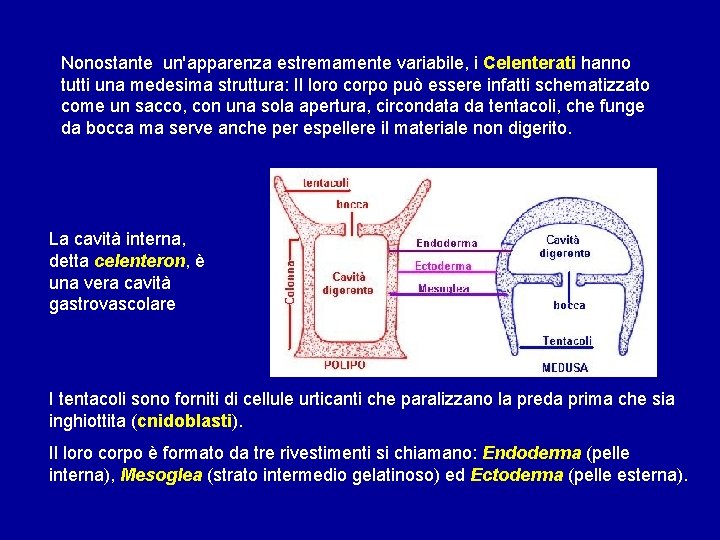 Nonostante un'apparenza estremamente variabile, i Celenterati hanno tutti una medesima struttura: Il loro corpo può essere infatti schematizzato come un sacco, con una sola apertura, circondata da tentacoli, che funge da bocca ma serve anche per espellere il materiale non digerito.

La cavità interna, detta celenteron, è una vera cavità gastrovascolare

tentacoli
bocca
Colonna
Cavità digerente
POLIPO
Endoderma
Ectoderma
Mesoglea
Cavità digerente
bocca
Tentacoli
MEDUSA

I tentacoli sono forniti di cellule urticanti che paralizzano la preda prima che sia inghiottita (cnidoblasti).

Il loro corpo è formato da tre rivestimenti si chiamano: Endoderma (pelle interna), Mesoglea (strato intermedio gelatinoso) ed Ectoderma (pelle esterna).